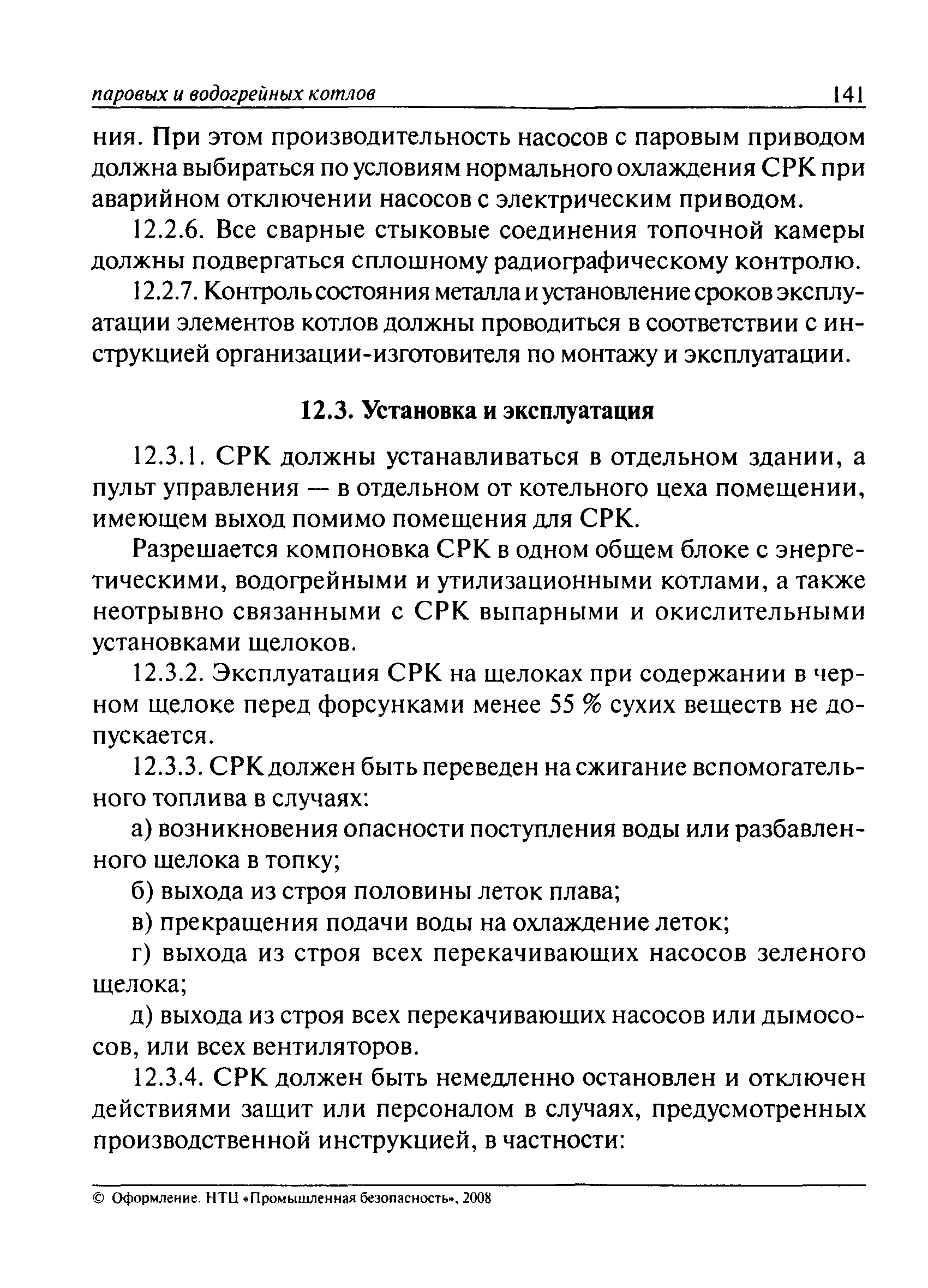 паровых и водогрейных котлов 141

ния. При этом производительность насосов с паровым приводом должна выбираться по условиям нормального охлаждения СРК при аварийном отключении насосов с электрическим приводом.

12.2.6. Все сварные стыковые соединения топочной камеры должны подвергаться сплошному радиографическому контролю.

12.2.7. Контроль состояния металла и установление сроков эксплуатации элементов котлов должны проводиться в соответствии с инструкцией организации-изготовителя по монтажу и эксплуатации.

12.3. Установка и эксплуатация

12.3.1. СРК должны устанавливаться в отдельном здании, а пульт управления — в отдельном от котельного цеха помещении, имеющем выход помимо помещения для СРК.

Разрешается компоновка СРК в одном общем блоке с энергетическими, водогрейными и утилизационными котлами, а также неотрывно связанными с СРК выпарными и окислительными установками щелоков.

12.3.2. Эксплуатация СРК на щелоках при содержании в черном щелоке перед форсунками менее 55 % сухих веществ не допускается.

12.3.3. СРК должен быть переведен на сжигание вспомогательного топлива в случаях:

а) возникновения опасности поступления воды или разбавленного щелока в топку;

б) выхода из строя половины леток плава;

в) прекращения подачи воды на охлаждение леток;

г) выхода из строя всех перекачивающих насосов зеленого щелока;

д) выхода из строя всех перекачивающих насосов или дымососов, или всех вентиляторов.

12.3.4. СРК должен быть немедленно остановлен и отключен действиями защит или персоналом в случаях, предусмотренных производственной инструкцией, в частности:

© Оформление. НТЦ «Промышленная безопасность», 2008